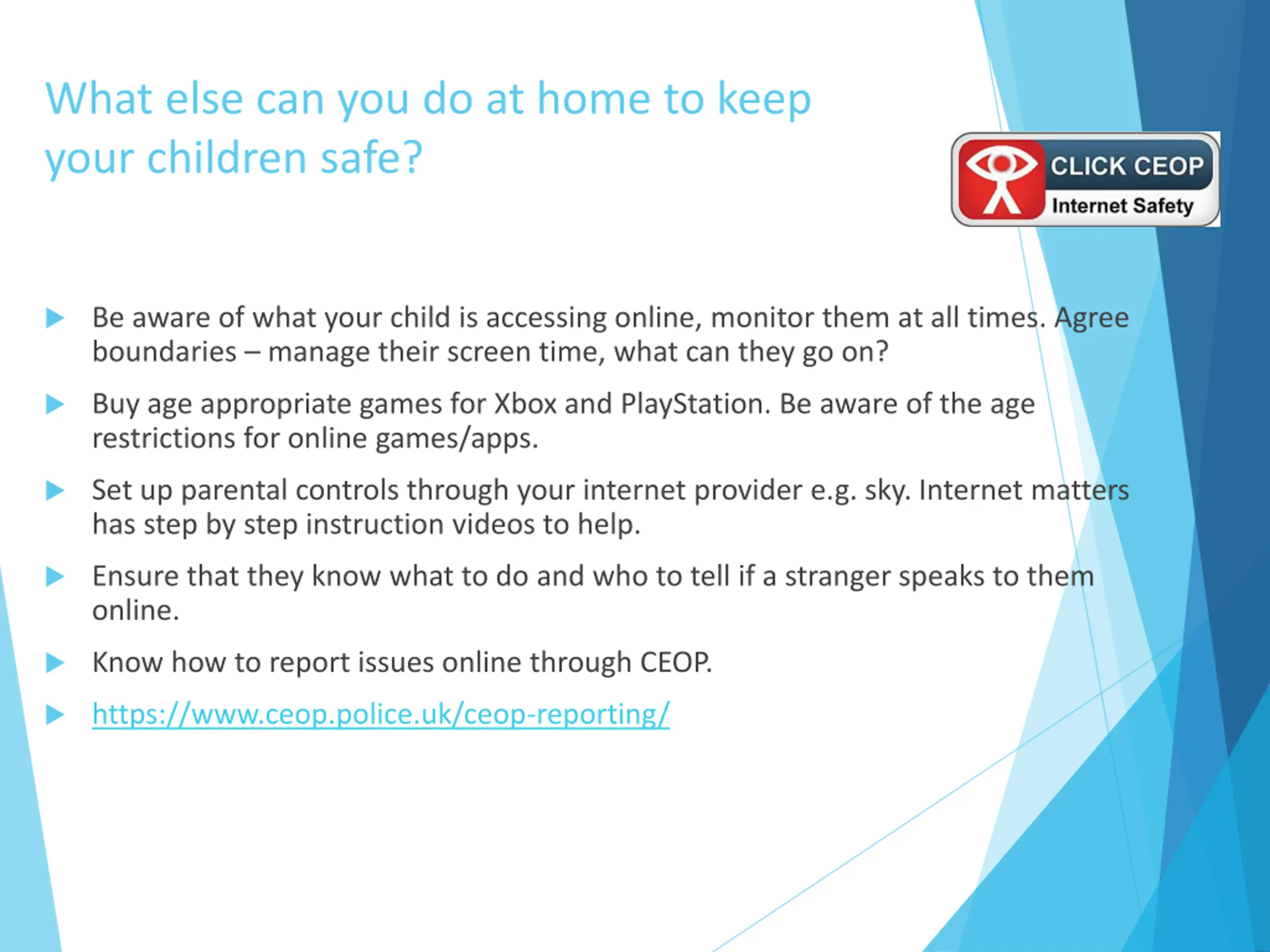 What else can you do at home to keep your children safe?

CLICK CEOP
Internet Safety

Be aware of what your child is accessing online, monitor them at all times. Agree boundaries – manage their screen time, what can they go on?

Buy age appropriate games for Xbox and PlayStation. Be aware of the age restrictions for online games/apps.

Set up parental controls through your internet provider e.g. sky. Internet matters has step by step instruction videos to help.

Ensure that they know what to do and who to tell if a stranger speaks to them online.

Know how to report issues online through CEOP.

https://www.ceop.police.uk/ceop-reporting/